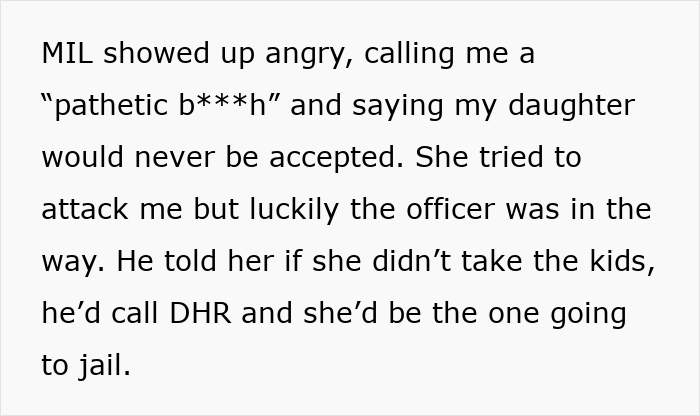 MIL showed up angry, calling me a “pathetic b***h” and saying my daughter would never be accepted. She tried to attack me but luckily the officer was in the way. He told her if she didn’t take the kids, he’d call DHR and she’d be the one going to jail.